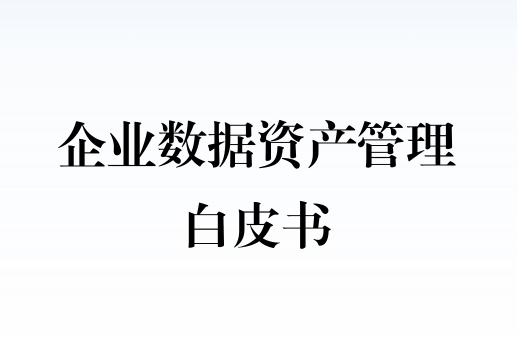 企业数据资产管理
白皮书